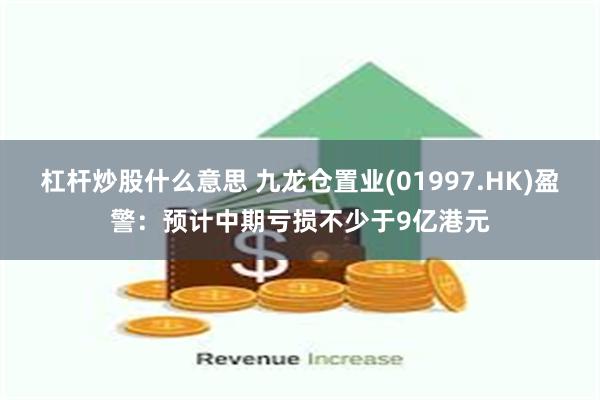 杠杆炒股什么意思 九龙仓置业(01997.HK)盈警：预计中期亏损不少于9亿港元

$

Revenue Increase